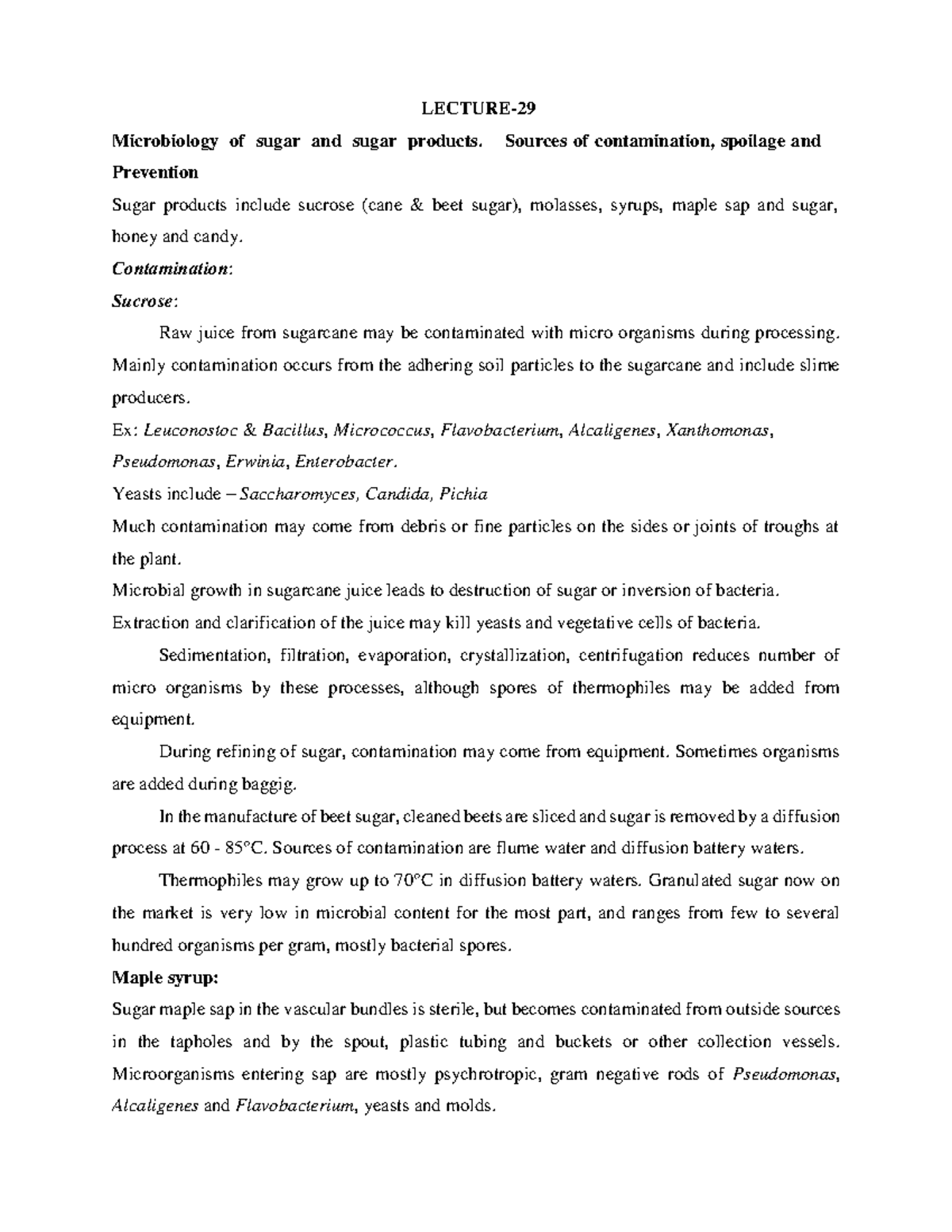 LECTURE-29

Microbiology of sugar and sugar products. Sources of contamination, spoilage and Prevention

Sugar products include sucrose (cane & beet sugar), molasses, syrups, maple sap and sugar, honey and candy.

Contamination:

Sucrose:

Raw juice from sugarcane may be contaminated with micro organisms during processing. Mainly contamination occurs from the adhering soil particles to the sugarcane and include slime producers.

Ex: Leuconostoc & Bacillus, Micrococcus, Flavobacterium, Alcaligenes, Xanthomonas, Pseudomonas, Erwinia, Enterobacter.

Yeasts include – Saccharomyces, Candida, Pichia

Much contamination may come from debris or fine particles on the sides or joints of troughs at the plant.

Microbial growth in sugarcane juice leads to destruction of sugar or inversion of bacteria.

Extraction and clarification of the juice may kill yeasts and vegetative cells of bacteria.

Sedimentation, filtration, evaporation, crystallization, centrifugation reduces number of micro organisms by these processes, although spores of thermophiles may be added from equipment.

During refining of sugar, contamination may come from equipment. Sometimes organisms are added during baggig.

In the manufacture of beet sugar, cleaned beets are sliced and sugar is removed by a diffusion process at 60 - 85°C. Sources of contamination are flume water and diffusion battery waters.

Thermophiles may grow up to 70°C in diffusion battery waters. Granulated sugar now on the market is very low in microbial content for the most part, and ranges from few to several hundred organisms per gram, mostly bacterial spores.

Maple syrup:

Sugar maple sap in the vascular bundles is sterile, but becomes contaminated from outside sources in the tapholes and by the spout, plastic tubing and buckets or other collection vessels. Microorganisms entering sap are mostly psychrotropic, gram negative rods of Pseudomonas, Alcaligenes and Flavobacterium, yeasts and molds.